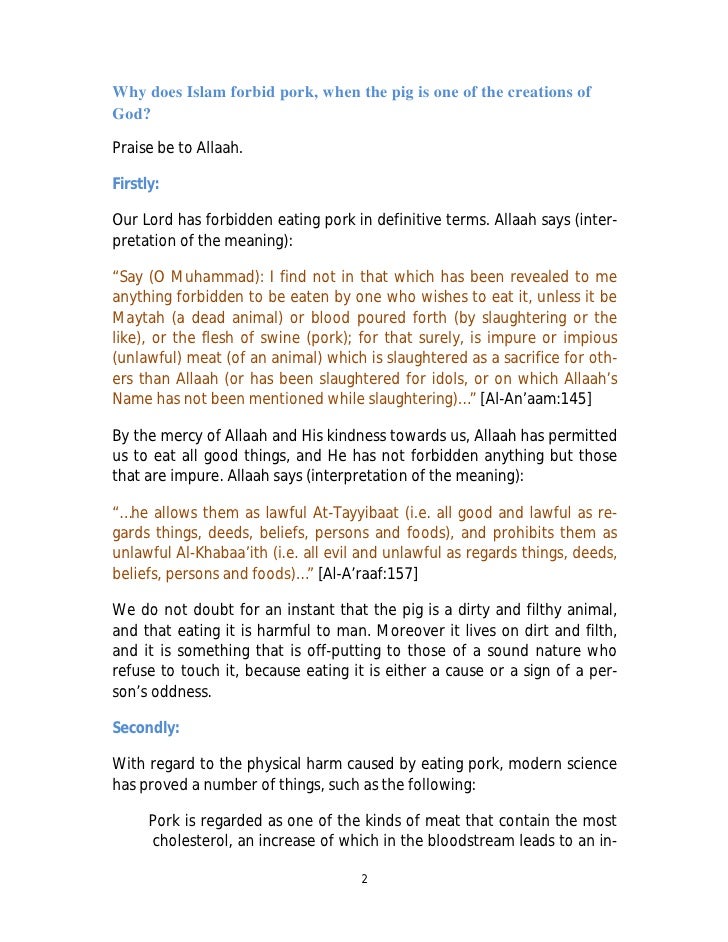 Why does Islam forbid pork, when the pig is one of the creations of God?

Praise be to Allaah.

Firstly:

Our Lord has forbidden eating pork in definitive terms. Allaah says (interpretation of the meaning):

“Say (O Muhammad): I find not in that which has been revealed to me anything forbidden to be eaten by one who wishes to eat it, unless it be Maytah (a dead animal) or blood poured forth (by slaughtering or the like), or the flesh of swine (pork); for that surely, is impure or impious (unlawful) meat (of an animal) which is slaughtered as a sacrifice for others than Allaah (or has been slaughtered for idols, or on which Allaah’s Name has not been mentioned while slaughtering)…” [Al-An’aam:145]

By the mercy of Allaah and His kindness towards us, Allaah has permitted us to eat all good things, and He has not forbidden anything but those that are impure. Allaah says (interpretation of the meaning):

“…he allows them as lawful At-Tayyibaat (i.e. all good and lawful as regards things, deeds, beliefs, persons and foods), and prohibits them as unlawful Al-Khabaa’ith (i.e. all evil and unlawful as regards things, deeds, beliefs, persons and foods)…” [Al-A’raaf:157]

We do not doubt for an instant that the pig is a dirty and filthy animal, and that eating it is harmful to man. Moreover it lives on dirt and filth, and it is something that is off-putting to those of a sound nature who refuse to touch it, because eating it is either a cause or a sign of a person’s oddness.

Secondly:

With regard to the physical harm caused by eating pork, modern science has proved a number of things, such as the following:

Pork is regarded as one of the kinds of meat that contain the most cholesterol, an increase of which in the bloodstream leads to an in-

2